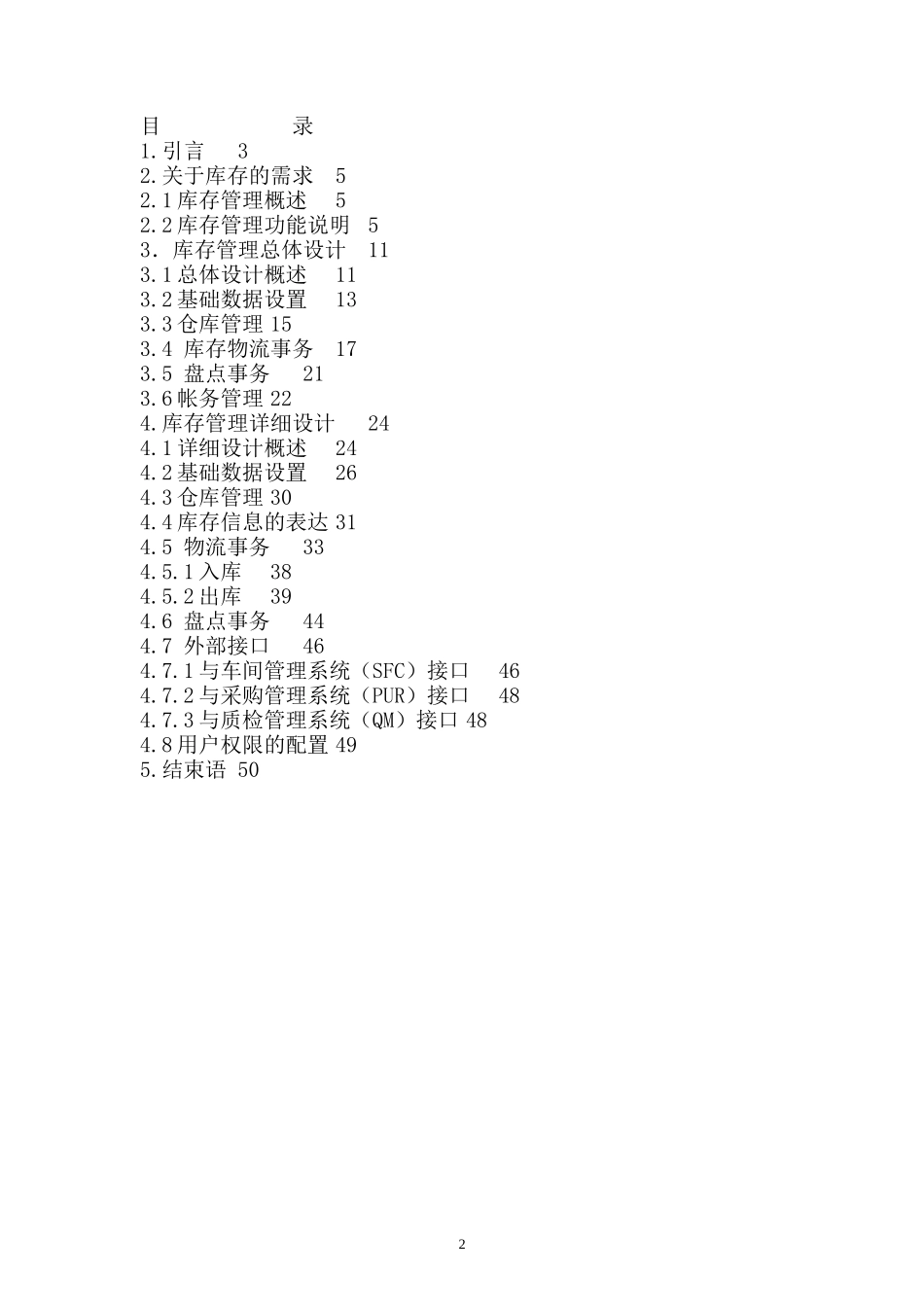 目 录
1.引言 3
2.关于库存的需求 5
2.1库存管理概述 5
2.2库存管理功能说明 5
3．库存管理总体设计 11
3.1总体设计概述 11
3.2基础数据设置 13
3.3仓库管理 15
3.4 库存物流事务 17
3.5 盘点事务 21
3.6帐务管理 22
4.库存管理详细设计 24
4.1详细设计概述 24
4.2基础数据设置 26
4.3仓库管理 30
4.4库存信息的表达 31
4.5 物流事务 33
4.5.1入库 38
4.5.2出库 39
4.6 盘点事务 44
4.7 外部接口 46
4.7.1与车间管理系统（SFC）接口 46
4.7.2与采购管理系统（PUR）接口 48
4.7.3与质检管理系统（QM）接口 48
4.8用户权限的配置 49
5.结束语 50

2